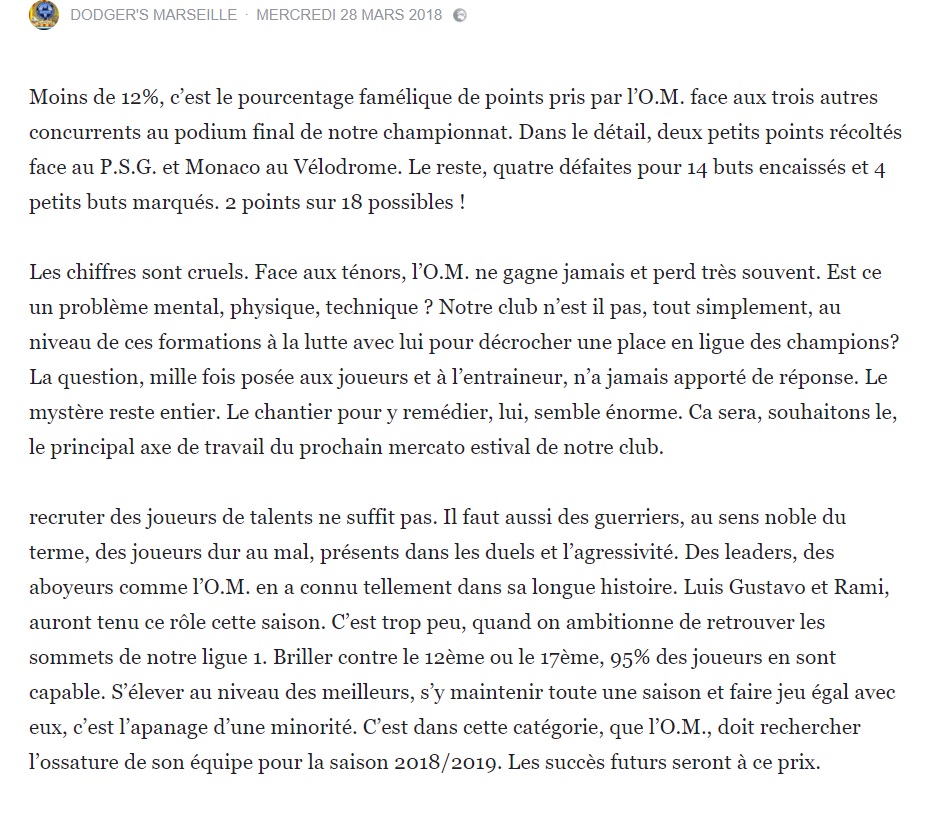 DODGER'S MARSEILLE · MERCREDI 28 MARS 2018

Moins de 12%, c'est le pourcentage famélique de points pris par l'O.M. face aux trois autres concurrents au podium final de notre championnat. Dans le détail, deux petits points récoltés face au P.S.G. et Monaco au Vélodrome. Le reste, quatre défaites pour 14 buts encaissés et 4 petits buts marqués. 2 points sur 18 possibles !

Les chiffres sont cruels. Face aux ténors, l'O.M. ne gagne jamais et perd très souvent. Est ce un problème mental, physique, technique ? Notre club n'est il pas, tout simplement, au niveau de ces formations à la lutte avec lui pour décrocher une place en ligue des champions? La question, mille fois posée aux joueurs et à l'entraineur, n'a jamais apporté de réponse. Le mystère reste entier. Le chantier pour y remédier, lui, semble énorme. Ca sera, souhaitons le, le principal axe de travail du prochain mercato estival de notre club.

recruter des joueurs de talents ne suffit pas. Il faut aussi des guerriers, au sens noble du terme, des joueurs dur au mal, présents dans les duels et l'agressivité. Des leaders, des aboyeurs comme l'O.M. en a connu tellement dans sa longue histoire. Luis Gustavo et Rami, auront tenu ce rôle cette saison. C'est trop peu, quand on ambitionne de retrouver les sommets de notre ligue 1. Briller contre le 12ème ou le 17ème, 95% des joueurs en sont capable. S'élever au niveau des meilleurs, s'y maintenir toute une saison et faire jeu égal avec eux, c'est l'apanage d'une minorité. C'est dans cette catégorie, que l'O.M., doit rechercher l'ossature de son équipe pour la saison 2018/2019. Les succès futurs seront à ce prix.